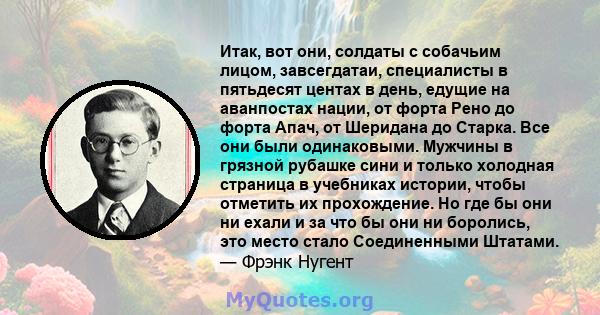 Итак, вот они, солдаты с собачьим лицом, завсегдатаи, специалисты в пятьдесят центах в день, едущие на аванпостах нации, от форта Рено до форта Апач, от Шеридана до Старка. Все они были одинаковыми. Мужчины в грязной рубашке сини и только холодная страница в учебниках истории, чтобы отметить их прохождение. Но где бы они ни ехали и за что бы они ни боролись, это место стало Соединенными Штатами.
— Фрэнк Нугент

MyQuotes.org